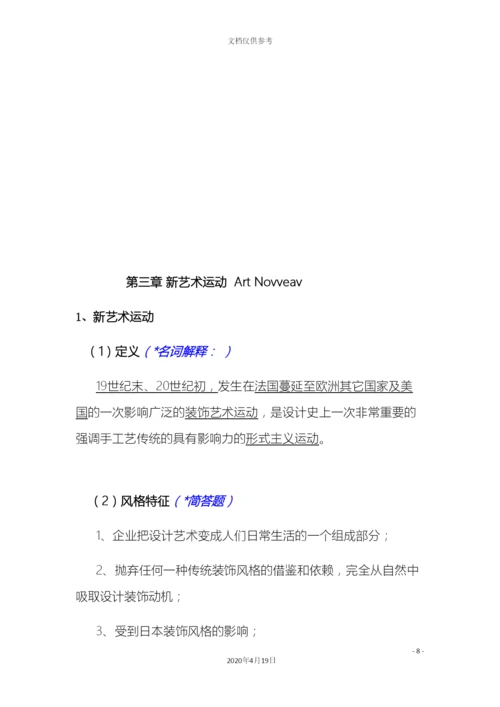 文档仅供参考

第三章 新艺术运动 Art Novveav

1、新艺术运动

（1）定义（*名词解释：）

19世纪末、20世纪初，发生在法国蔓延至欧洲其它国家及美国的一次影响广泛的装饰艺术运动，是设计史上一次非常重要的强调手工艺传统的具有影响力的形式主义运动。

（2）风格特征（*简答题）

1、企业把设计艺术变成人们日常生活的一个组成部分；

2、抛弃任何一种传统装饰风格的借鉴和依赖，完全从自然中吸取设计装饰动机；

3、受到日本装饰风格的影响；

- 8 -

2020年4月19日